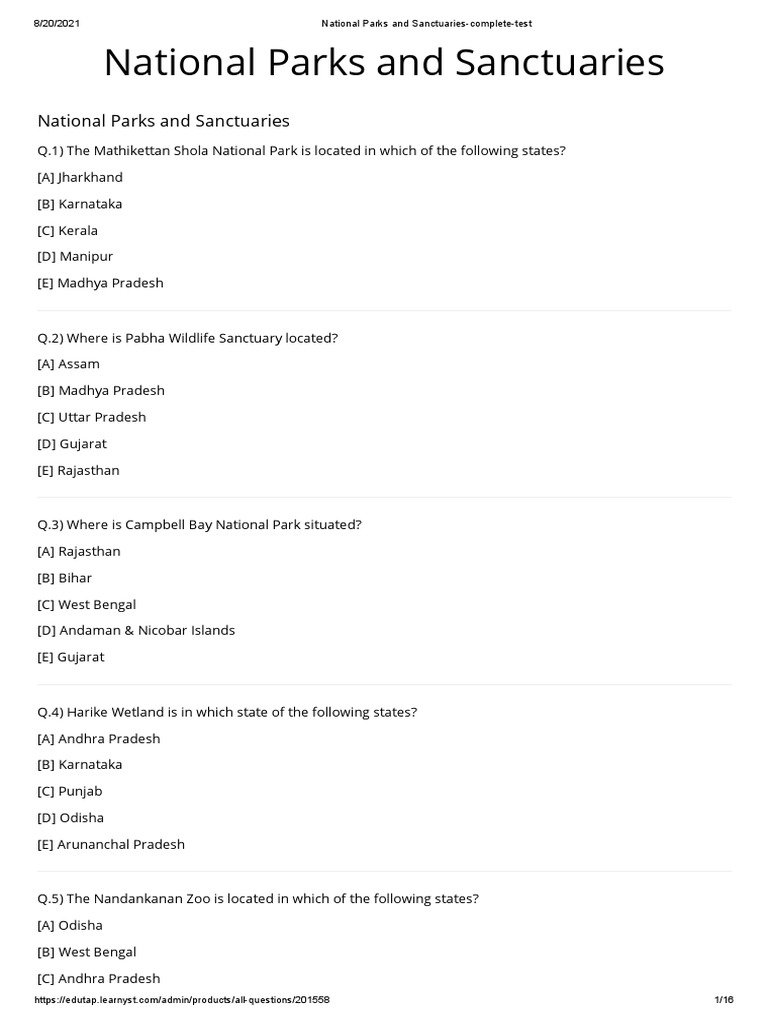 8/20/2021 National Parks and Sanctuaries-complete-test

National Parks and Sanctuaries

National Parks and Sanctuaries

Q.1) The Mathikettan Shola National Park is located in which of the following states?

[A] Jharkhand

[B] Karnataka

[C] Kerala

[D] Manipur

[E] Madhya Pradesh

Q.2) Where is Pabha Wildlife Sanctuary located?

[A] Assam

[B] Madhya Pradesh

[C] Uttar Pradesh

[D] Gujarat

[E] Rajasthan

Q.3) Where is Campbell Bay National Park situated?

[A] Rajasthan

[B] Bihar

[C] West Bengal

[D] Andaman & Nicobar Islands

[E] Gujarat

Q.4) Harike Wetland is in which state of the following states?

[A] Andhra Pradesh

[B] Karnataka

[C] Punjab

[D] Odisha

[E] Arunanchal Pradesh

Q.5) The Nandankanan Zoo is located in which of the following states?

[A] Odisha

[B] West Bengal

[C] Andhra Pradesh

https://edutap.learnyst.com/admin/products/all-questions/201558 1/16